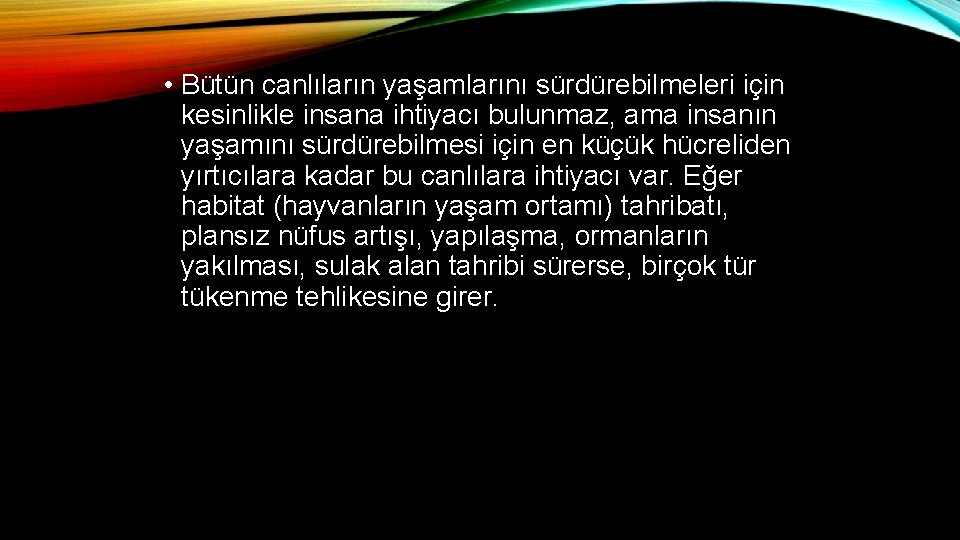 • Bütün canlıların yaşamlarını sürdürebilmeleri için kesinlikle insana ihtiyacı bulunmaz, ama insanın yaşamını sürdürebilmesi için en küçük hücreliden yırtıcılara kadar bu canlılara ihtiyacı var. Eğer habitat (hayvanların yaşam ortamı) tahribatı, plansız nüfus artışı, yapılaşma, ormanların yakılması, sulak alan tahribi sürerse, birçok tür tükenme tehlikesine girer.